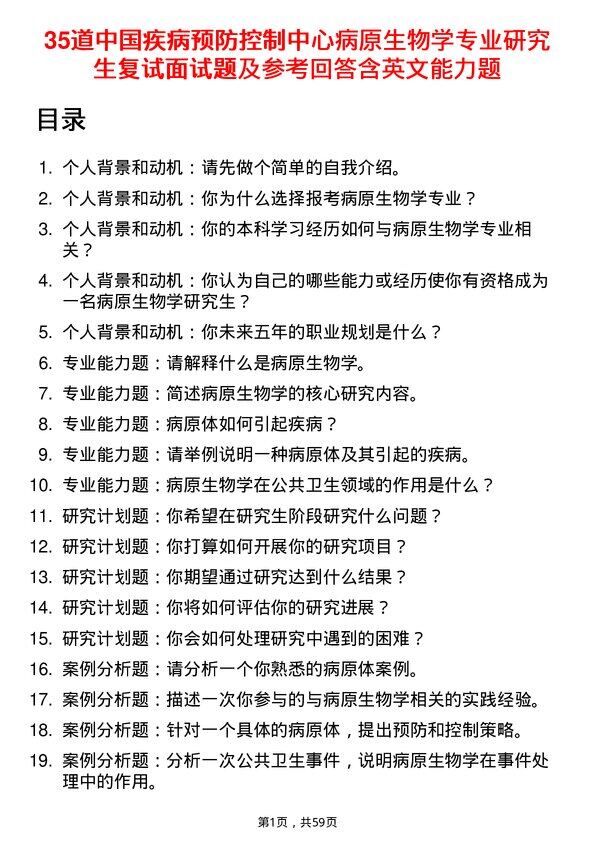 35道中国疾病预防控制中心病原生物学专业研究生复试面试题及参考回答含英文能力题

目录

1. 个人背景和动机：请先做个简单的自我介绍。
2. 个人背景和动机：你为什么选择报考病原生物学专业？
3. 个人背景和动机：你的本科学习经历如何与病原生物学专业相关？
4. 个人背景和动机：你认为自己的哪些能力或经历使你有资格成为一名病原生物学研究生？
5. 个人背景和动机：你未来五年的职业规划是什么？
6. 专业能力题：请解释什么是病原生物学。
7. 专业能力题：简述病原生物学的核心研究内容。
8. 专业能力题：病原体如何引起疾病？
9. 专业能力题：请举例说明一种病原体及其引起的疾病。
10. 专业能力题：病原生物学在公共卫生领域的作用是什么？
11. 研究计划题：你希望在研究生阶段研究什么问题？
12. 研究计划题：你打算如何开展你的研究项目？
13. 研究计划题：你期望通过研究达到什么结果？
14. 研究计划题：你将如何评估你的研究进展？
15. 研究计划题：你会如何处理研究中遇到的困难？
16. 案例分析题：请分析一个你熟悉的病原体案例。
17. 案例分析题：描述一次你参与的与病原生物学相关的实践经验。
18. 案例分析题：针对一个具体的病原体，提出预防和控制策略。
19. 案例分析题：分析一次公共卫生事件，说明病原生物学在事件处理中的作用。

第1页，共59页